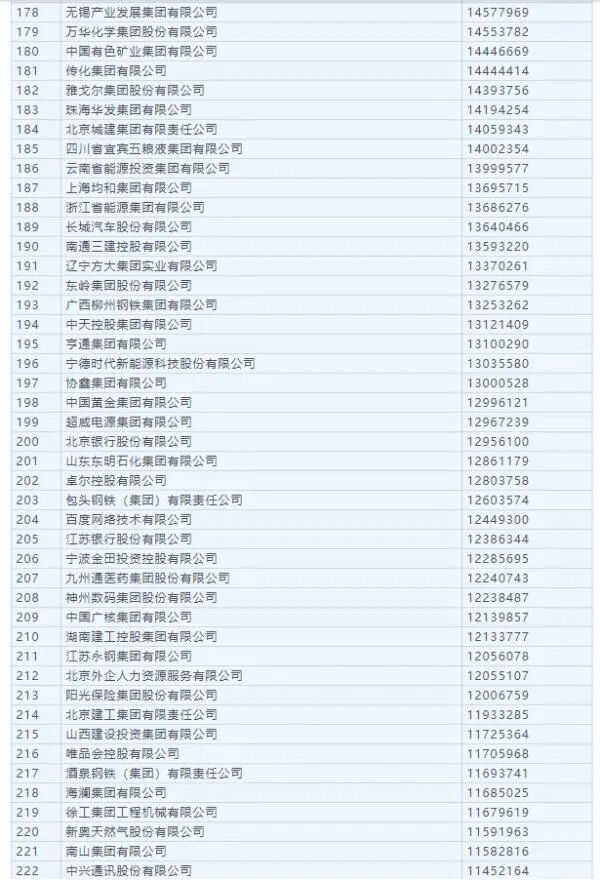 | 178 | 无锡产业发展集团有限公司 | 14577969 |
|---|---|---|
| 179 | 万华化学集团股份有限公司 | 14553782 |
| 180 | 中国有色矿业集团有限公司 | 14446669 |
| 181 | 传化集团有限公司 | 14444414 |
| 182 | 雅戈尔集团股份有限公司 | 14393756 |
| 183 | 珠海华发集团有限公司 | 14194254 |
| 184 | 北京城建集团有限责任公司 | 14059343 |
| 185 | 四川省宜宾五粮液集团有限公司 | 14002354 |
| 186 | 云南省能源投资集团有限公司 | 13999577 |
| 187 | 上海均和集团有限公司 | 13695715 |
| 188 | 浙江省能源集团有限公司 | 13686276 |
| 189 | 长城汽车股份有限公司 | 13640466 |
| 190 | 南通三建控股有限公司 | 13593220 |
| 191 | 辽宁方大集团实业有限公司 | 13370261 |
| 192 | 东岭集团股份有限公司 | 13276579 |
| 193 | 广西柳州钢铁集团有限公司 | 13253262 |
| 194 | 中天控股集团有限公司 | 13121409 |
| 195 | 亨通集团有限公司 | 13100290 |
| 196 | 宁德时代新能源科技股份有限公司 | 13035580 |
| 197 | 协鑫集团有限公司 | 13000528 |
| 198 | 中国黄金集团有限公司 | 12996121 |
| 199 | 超威电源集团有限公司 | 12967239 |
| 200 | 北京银行股份有限公司 | 12956100 |
| 201 | 山东东明石化集团有限公司 | 12861179 |
| 202 | 卓尔控股有限公司 | 12803758 |
| 203 | 包头钢铁（集团）有限责任公司 | 12603574 |
| 204 | 百度网络技术有限公司 | 12449300 |
| 205 | 江苏银行股份有限公司 | 12386344 |
| 206 | 宁波金田投资控股有限公司 | 12285695 |
| 207 | 九州通医药集团股份有限公司 | 12240743 |
| 208 | 神州数码集团股份有限公司 | 12238487 |
| 209 | 中国广核集团有限公司 | 12139857 |
| 210 | 湖南建工控股集团有限公司 | 12133777 |
| 211 | 江苏永钢集团有限公司 | 12056078 |
| 212 | 北京外企人力资源服务有限公司 | 12055107 |
| 213 | 阳光保险集团股份有限公司 | 12006759 |
| 214 | 北京建工集团有限责任公司 | 11933285 |
| 215 | 山西建设投资集团有限公司 | 11725364 |
| 216 | 唯品会控股有限公司 | 11705968 |
| 217 | 酒泉钢铁（集团）有限责任公司 | 11693741 |
| 218 | 海澜集团有限公司 | 11685025 |
| 219 | 徐工集团工程机械有限公司 | 11679619 |
| 220 | 新奥天然气股份有限公司 | 11591963 |
| 221 | 南山集团有限公司 | 11582816 |
| 222 | 中兴通讯股份有限公司 | 11452164 |